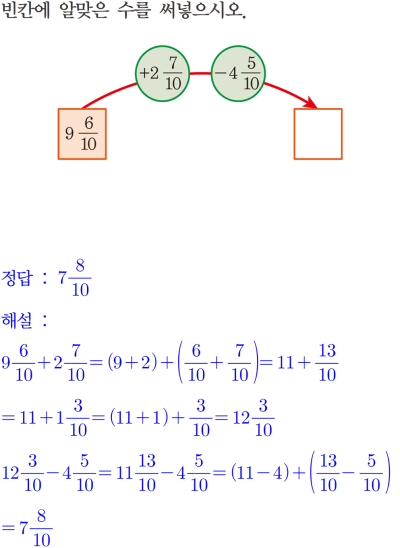 빈칸에 알맞은 수를 써넣으시오.

$+2\frac{7}{10}$ $-4\frac{5}{10}$

$9\frac{6}{10}$

정답 : $7\frac{8}{10}$

해설 :

$9\frac{6}{10}+2\frac{7}{10}=(9+2)+\left(\frac{6}{10}+\frac{7}{10}\right)=11+\frac{13}{10}$

$=11+1\frac{3}{10}=(11+1)+\frac{3}{10}=12\frac{3}{10}$

$12\frac{3}{10}-4\frac{5}{10}=11\frac{13}{10}-4\frac{5}{10}=(11-4)+\left(\frac{13}{10}-\frac{5}{10}\right)$

$=7\frac{8}{10}$